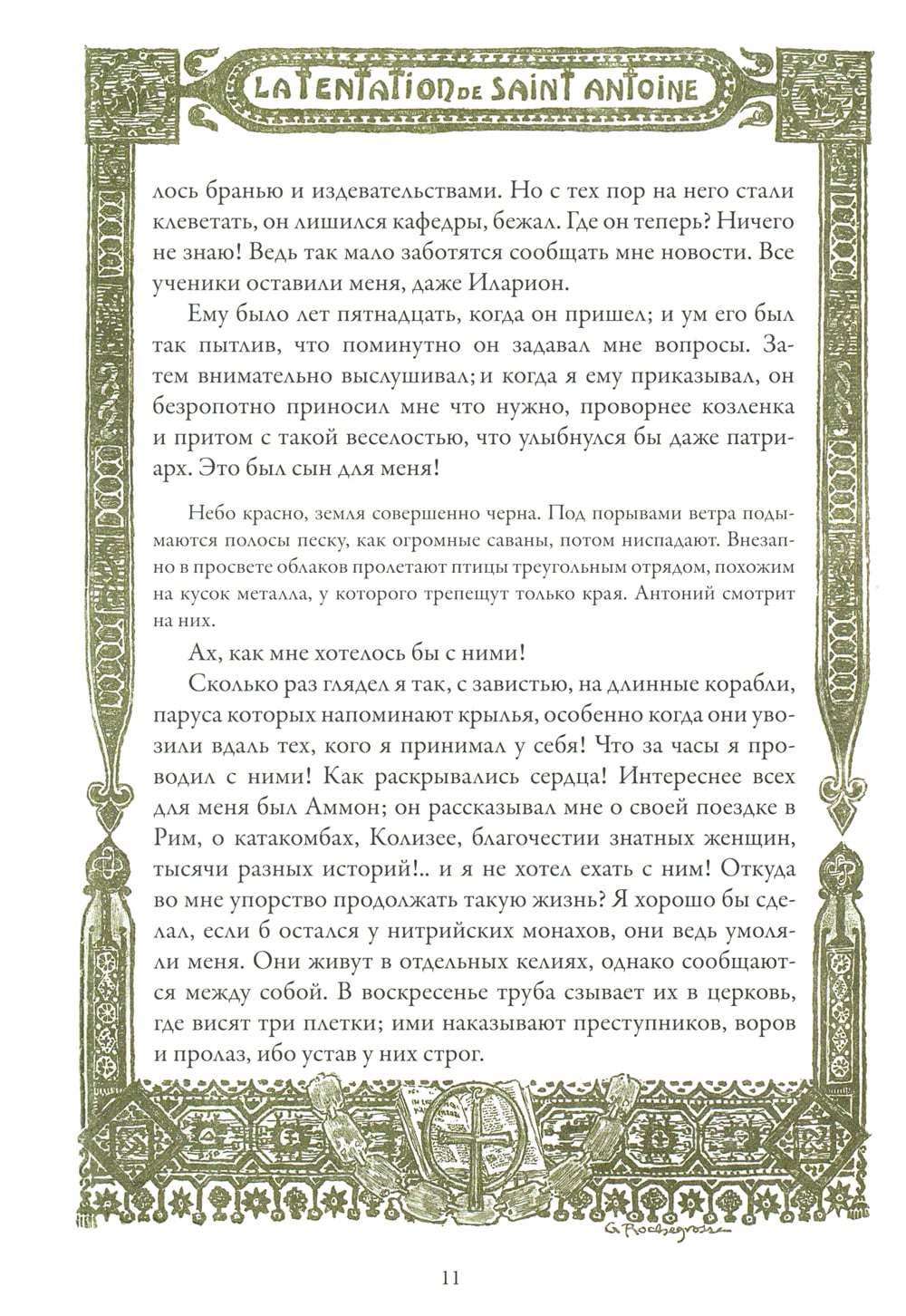 LA TENTATION DE SAINT ANTOINE

лось бранью и издевательствами. Но с тех пор на него стали клеветать, он лишился кафедры, бежал. Где он теперь? Ничего не знаю! Ведь так мало заботятся сообщать мне новости. Все ученики оставили меня, даже Иларион.

Ему было лет пятнадцать, когда он пришел; и ум его был так пытлив, что поминутно он задавал мне вопросы. Затем внимательно выслушивал; и когда я ему приказывал, он безропотно приносил мне что нужно, проворнее козленка и притом с такой веселостью, что улыбнулся бы даже патриарх. Это был сын для меня!

Небо красно, земля совершенно черна. Под порывами ветра подымаются полосы песку, как огромные саваны, потом ниспадают. Внезапно в просвете облаков пролетают птицы треугольным отрядом, похожим на кусок металла, у которого трепещут только края. Антоний смотрит на них.

Ах, как мне хотелось бы с ними!

Сколько раз глядел я так, с завистью, на длинные корабли, паруса которых напоминают крылья, особенно когда они увозили вдаль тех, кого я принимал у себя! Что за часы я проводил с ними! Как раскрывались сердца! Интереснее всех для меня был Аммон; он рассказывал мне о своей поездке в Рим, о катакомбах, Колизее, благочестии знатных женщин, тысячи разных историй!.. и я не хотел ехать с ним! Откуда во мне упорство продолжать такую жизнь? Я хорошо бы сделал, если б остался у нитрийских монахов, они ведь умоляли меня. Они живут в отдельных келиях, однако сообщаются между собой. В воскресенье труба сзывает их в церковь, где висят три плетки; ими наказывают преступников, воров и пролаз, ибо устав у них строг.

G. Rochegrosse

11